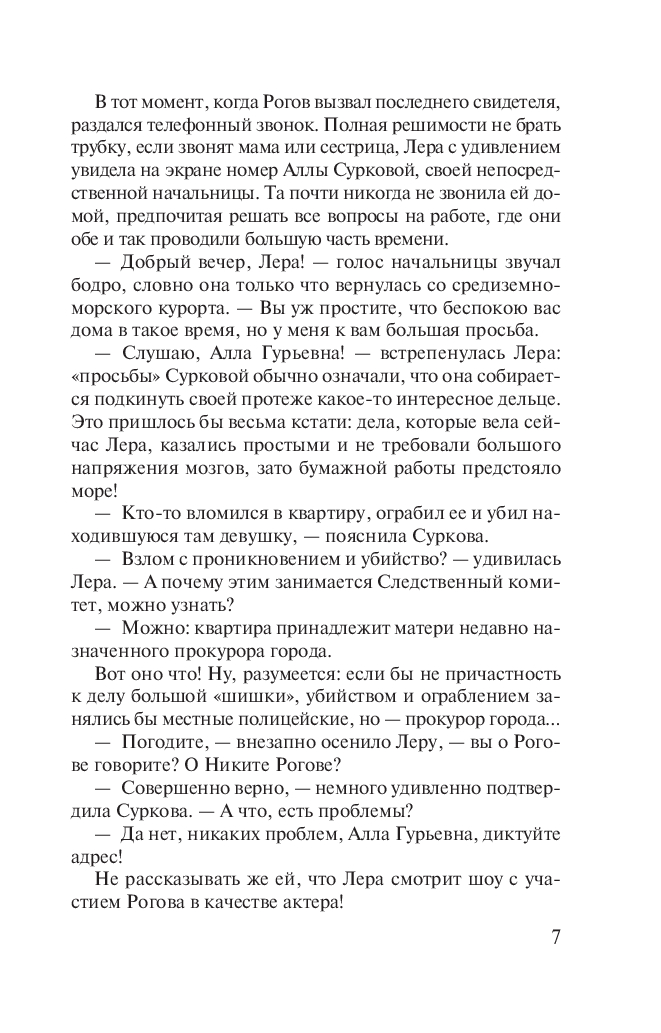 В тот момент, когда Рогов вызвал последнего свидетеля, раздался телефонный звонок. Полная решимости не брать трубку, если звонят мама или сестрица, Лера с удивлением увидела на экране номер Аллы Сурковой, своей непосредственной начальницы. Та почти никогда не звонила ей домой, предпочитая решать все вопросы на работе, где они обе и так проводили большую часть времени.

— Добрый вечер, Лера! — голос начальницы звучал бодро, словно она только что вернулась со средиземноморского курорта. — Вы уж простите, что беспокою вас дома в такое время, но у меня к вам большая просьба.

— Слушаю, Алла Гурьевна! — встрепенулась Лера: «просьбы» Сурковой обычно означали, что она собирается подкинуть своей протеже какое-то интересное дельце. Это пришлось бы весьма кстати: дела, которые вела сейчас Лера, казались простыми и не требовали большого напряжения мозгов, зато бумажной работы предстояло море!

— Кто-то вломился в квартиру, ограбил ее и убил находившуюся там девушку, — пояснила Суркова.

— Взлом с проникновением и убийство? — удивилась Лера. — А почему этим занимается Следственный комитет, можно узнать?

— Можно: квартира принадлежит матери недавно назначенного прокурора города.

Вот оно что! Ну, разумеется: если бы не причастность к делу большой «шишки», убийством и ограблением занялись бы местные полицейские, но — прокурор города...

— Погодите, — внезапно осенило Леру, — вы о Рогове говорите? О Никите Рогове?

— Совершенно верно, — немного удивленно подтвердила Суркова. — А что, есть проблемы?

— Да нет, никаких проблем, Алла Гурьевна, диктуйте адрес!

Не рассказывать же ей, что Лера смотрит шоу с участием Рогова в качестве актера!

7